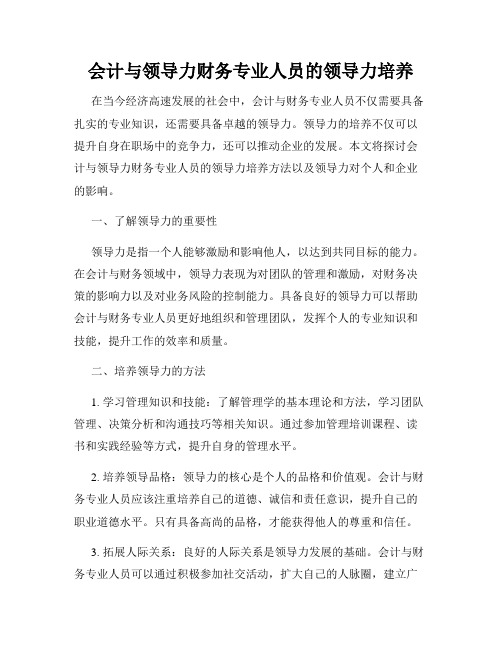 会计与领导力财务专业人员的领导力培养

在当今经济高速发展的社会中，会计与财务专业人员不仅需要具备扎实的专业知识，还需要具备卓越的领导力。领导力的培养不仅可以提升自身在职场中的竞争力，还可以推动企业的发展。本文将探讨会计与领导力财务专业人员的领导力培养方法以及领导力对个人和企业的影响。

一、了解领导力的重要性

领导力是指一个人能够激励和影响他人，以达到共同目标的能力。在会计与财务领域中，领导力表现为对团队的管理和激励，对财务决策的影响力以及对业务风险的控制能力。具备良好的领导力可以帮助会计与财务专业人员更好地组织和管理团队，发挥个人的专业知识和技能，提升工作的效率和质量。

二、培养领导力的方法

1. 学习管理知识和技能：了解管理学的基本理论和方法，学习团队管理、决策分析和沟通技巧等相关知识。通过参加管理培训课程、读书和实践经验等方式，提升自身的管理水平。

2. 培养领导品格：领导力的核心是个人的品格和价值观。会计与财务专业人员应该注重培养自己的道德、诚信和责任意识，提升自己的职业道德水平。只有具备高尚的品格，才能获得他人的尊重和信任。

3. 拓展人际关系：良好的人际关系是领导力发展的基础。会计与财务专业人员可以通过积极参加社交活动，扩大自己的人脉圈，建立广